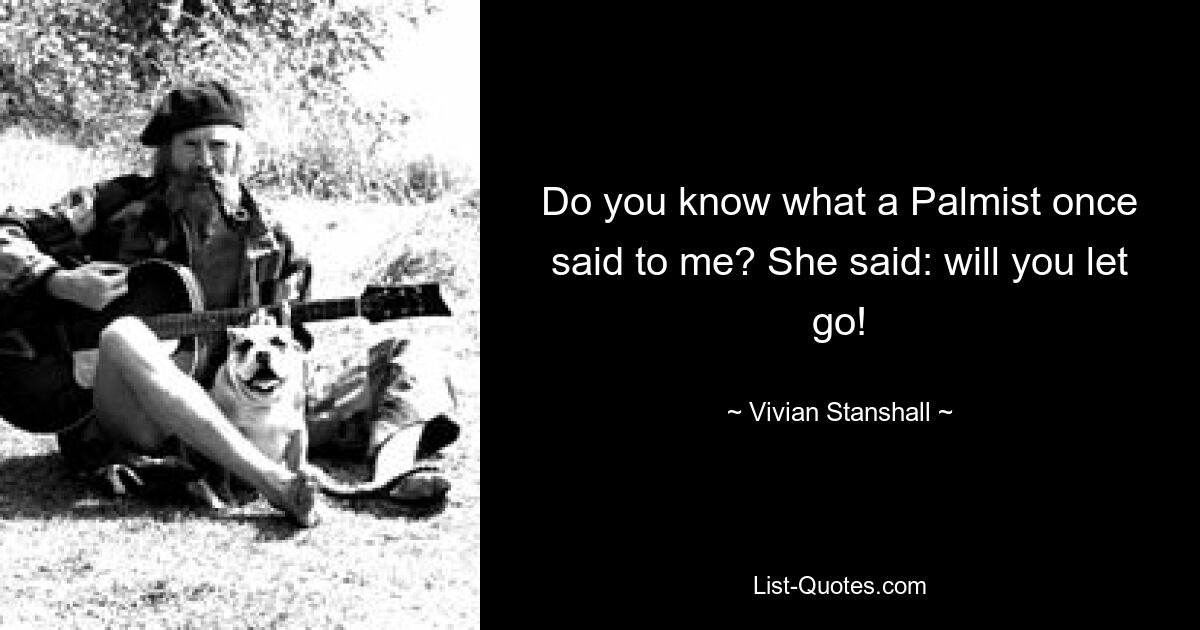 Do you know what a Palmist once said to me? She said: will you let go!

~ Vivian Stanshall ~

List-Quotes.com